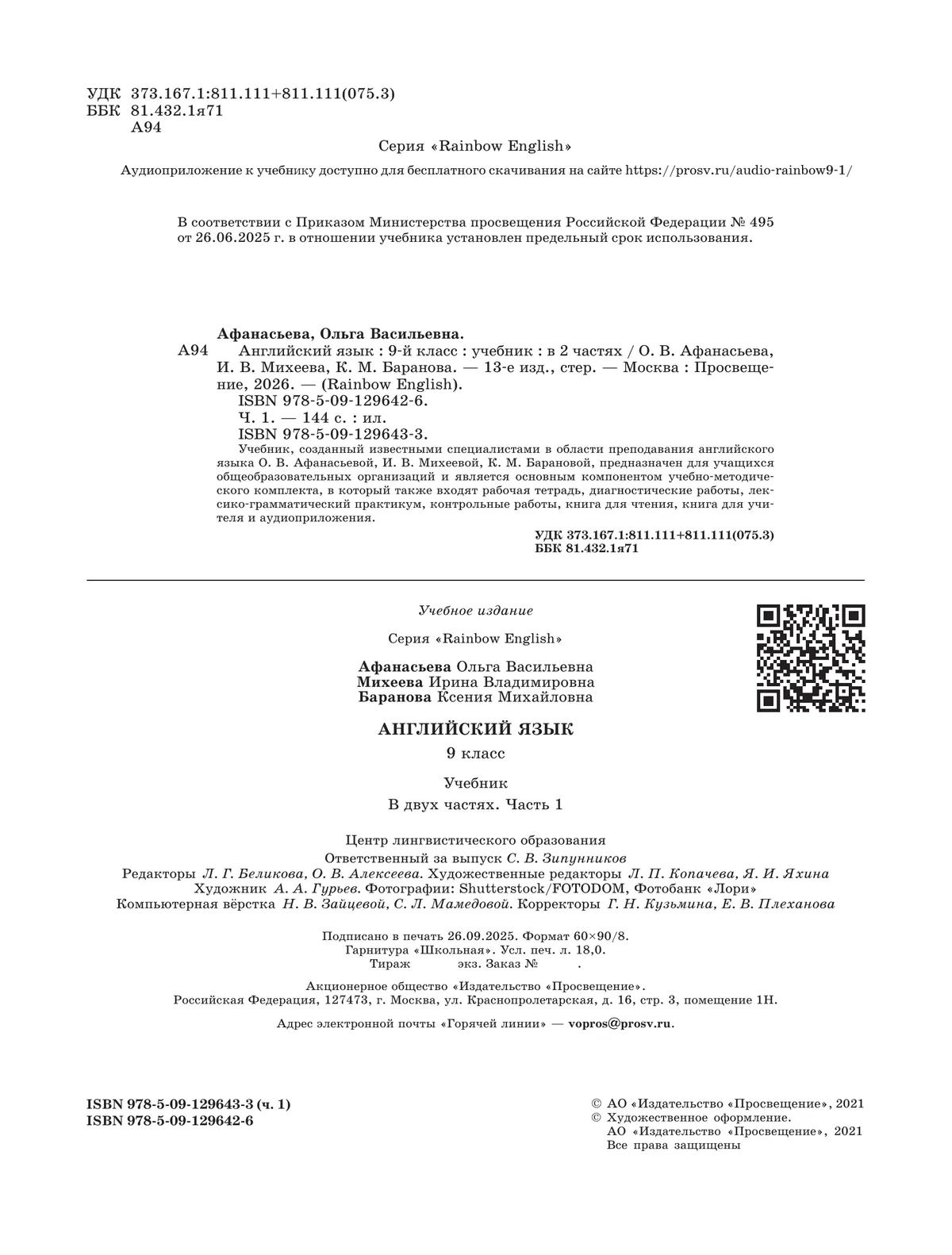 УДК 373.167.1:811.111+811.111(075.3)
ББК 81.432.1я71
А94

Серия «Rainbow English»

Аудиоприложение к учебнику доступно для бесплатного скачивания на сайте https://prosv.ru/audio-rainbow9-1/

В соответствии с Приказом Министерства просвещения Российской Федерации № 495 от 26.06.2025 г. в отношении учебника установлен предельный срок использования.

Афанасьева, Ольга Васильевна.
А94 Английский язык : 9-й класс : учебник : в 2 частях / О. В. Афанасьева, И. В. Михеева, К. М. Баранова. — 13-е изд., стер. — Москва : Просвещение, 2026. — (Rainbow English).
ISBN 978-5-09-129642-6.
Ч. 1. — 144 с. : ил.
ISBN 978-5-09-129643-3.
Учебник, созданный известными специалистами в области преподавания английского языка О. В. Афанасьевой, И. В. Михеевой, К. М. Барановой, предназначен для учащихся общеобразовательных организаций и является основным компонентом учебно-методического комплекта, в который также входят рабочая тетрадь, диагностические работы, лексико-грамматический практикум, контрольные работы, книга для чтения, книга для учителя и аудиоприложения.
УДК 373.167.1:811.111+811.111(075.3)
ББК 81.432.1я71

Учебное издание

Серия «Rainbow English»

Афанасьева Ольга Васильевна
Михеева Ирина Владимировна
Баранова Ксения Михайловна

АНГЛИЙСКИЙ ЯЗЫК
9 класс

Учебник
В двух частях. Часть 1

Центр лингвистического образования
Ответственный за выпуск С. В. Зипунников
Редакторы Л. Г. Беликова, О. В. Алексеева. Художественные редакторы Л. П. Копачева, Я. И. Яхина
Художник А. А. Гурьев. Фотографии: Shutterstock/FOTODOM, Фотобанк «Лори»
Компьютерная вёрстка Н. В. Зайцевой, С. Л. Мамедовой. Корректоры Г. Н. Кузьмина, Е. В. Плеханова

Подписано в печать 26.09.2025. Формат 60×90/8.
Гарнитура «Школьная». Усл. печ. л. 18,0.
Тираж экз. Заказ № .

Акционерное общество «Издательство «Просвещение».
Российская Федерация, 127473, г. Москва, ул. Краснопролетарская, д. 16, стр. 3, помещение 1Н.

Адрес электронной почты «Горячей линии» — vopros@prosv.ru.

ISBN 978-5-09-129643-3 (ч. 1)
ISBN 978-5-09-129642-6

© АО «Издательство «Просвещение», 2021
© Художественное оформление.
АО «Издательство «Просвещение», 2021
Все права защищены